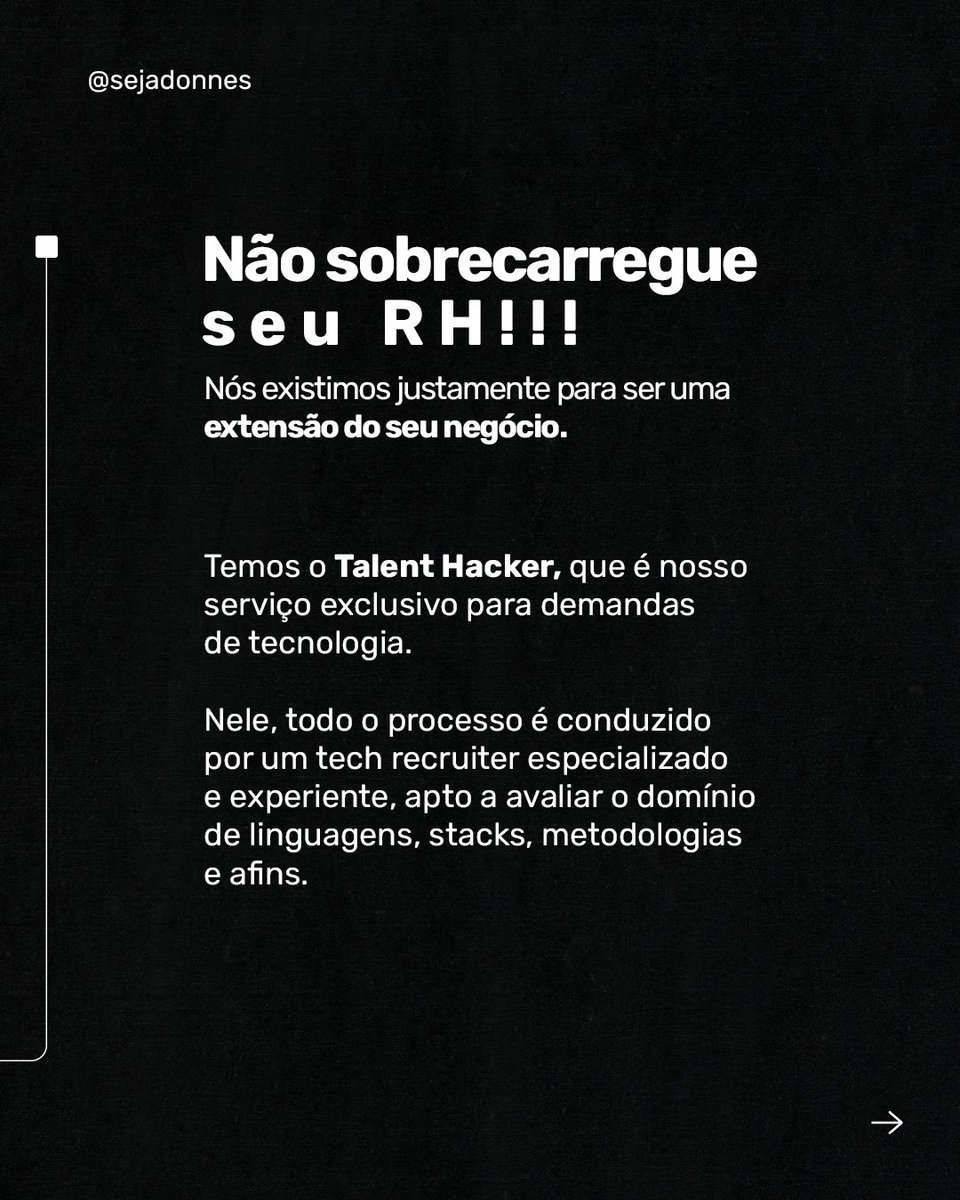 @sejadonnes

Não sobrecarregue seu RH!!!

Nós existimos justamente para ser uma extensão do seu negócio.

Temos o Talent Hacker, que é nosso serviço exclusivo para demandas de tecnologia.

Nele, todo o processo é conduzido por um tech recruiter especializado e experiente, apto a avaliar o domínio de linguagens, stacks, metodologias e afins.

→